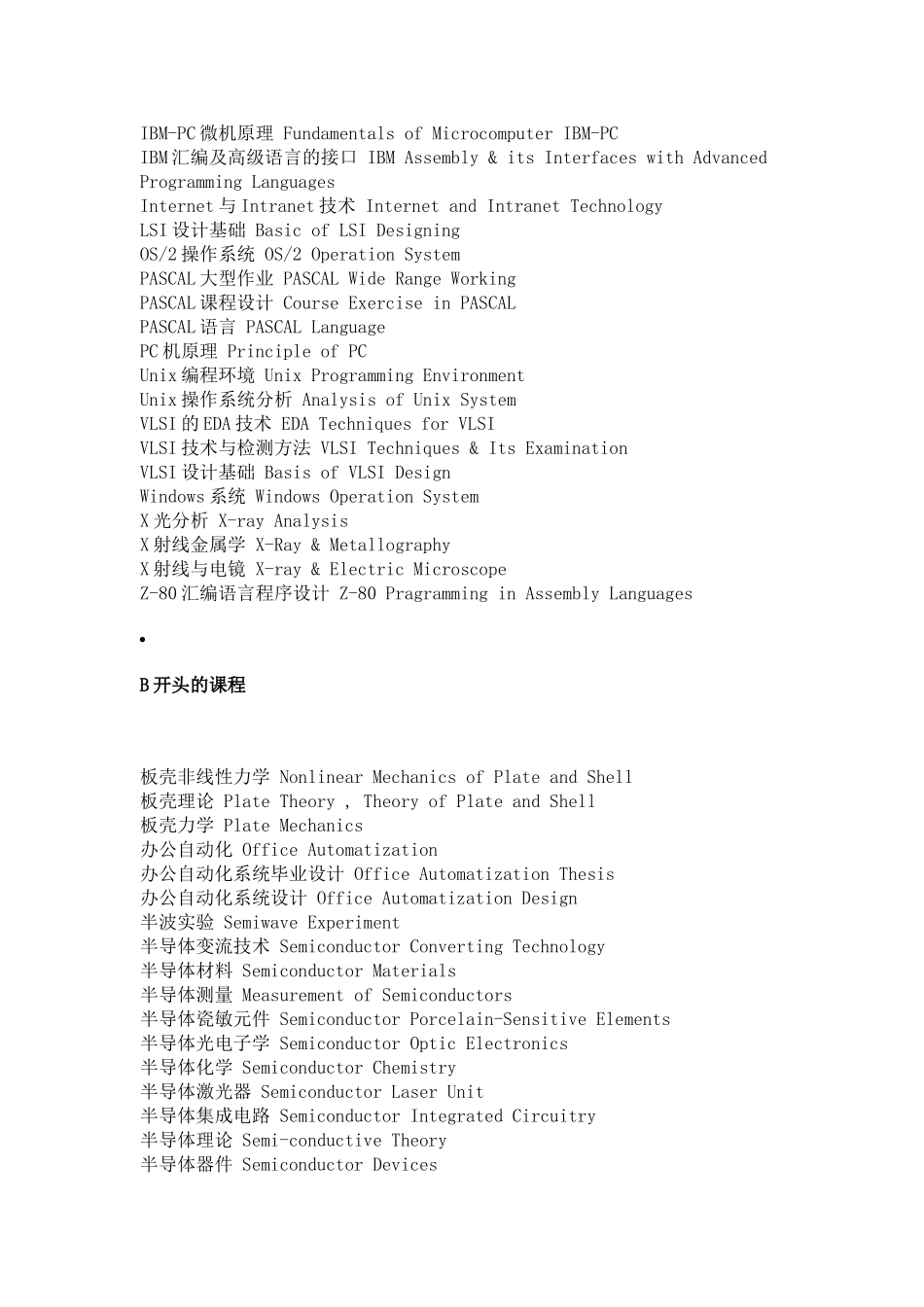 IBM-PC 微机原理 Fundamentals of Microcomputer IBM-PC
IBM 汇编及高级语言的接口 IBM Assembly & its Interfaces with Advanced Programming Languages
Internet 与 Intranet 技术 Internet and Intranet Technology
LSI 设计基础 Basic of LSI Designing
OS/2 操作系统 OS/2 Operation System
PASCAL 大型作业 PASCAL Wide Range Working
PASCAL 课程设计 Course Exercise in PASCAL
PASCAL 语言 PASCAL Language
PC 机原理 Principle of PC
Unix 编程环境 Unix Programming Environment
Unix 操作系统分析 Analysis of Unix System
VLSI 的 EDA 技术 EDA Techniques for VLSI
VLSI 技术与检测方法 VLSI Techniques & Its Examination
VLSI 设计基础 Basis of VLSI Design
Windows 系统 Windows Operation System
X 光分析 X-ray Analysis
X 射线金属学 X-Ray & Metallography
X 射线与电镜 X-ray & Electric Microscope
Z-80 汇编语言程序设计 Z-80 Pragramming in Assembly Languages

•

B 开头的课程

板壳非线性力学 Nonlinear Mechanics of Plate and Shell
板壳理论 Plate Theory , Theory of Plate and Shell
板壳力学 Plate Mechanics
办公自动化 Office Automatization
办公自动化系统毕业设计 Office Automatization Thesis
办公自动化系统设计 Office Automatization Design
半波实验 Semiwave Experiment
半导体变流技术 Semiconductor Converting Technology
半导体材料 Semiconductor Materials
半导体测量 Measurement of Semiconductors
半导体瓷敏元件 Semiconductor Porcelain-Sensitive Elements
半导体光电子学 Semiconductor Optic Electronics
半导体化学 Semiconductor Chemistry
半导体激光器 Semiconductor Laser Unit
半导体集成电路 Semiconductor Integrated Circuitry
半导体理论 Semi-conductive Theory
半导体器件 Semiconductor Devices